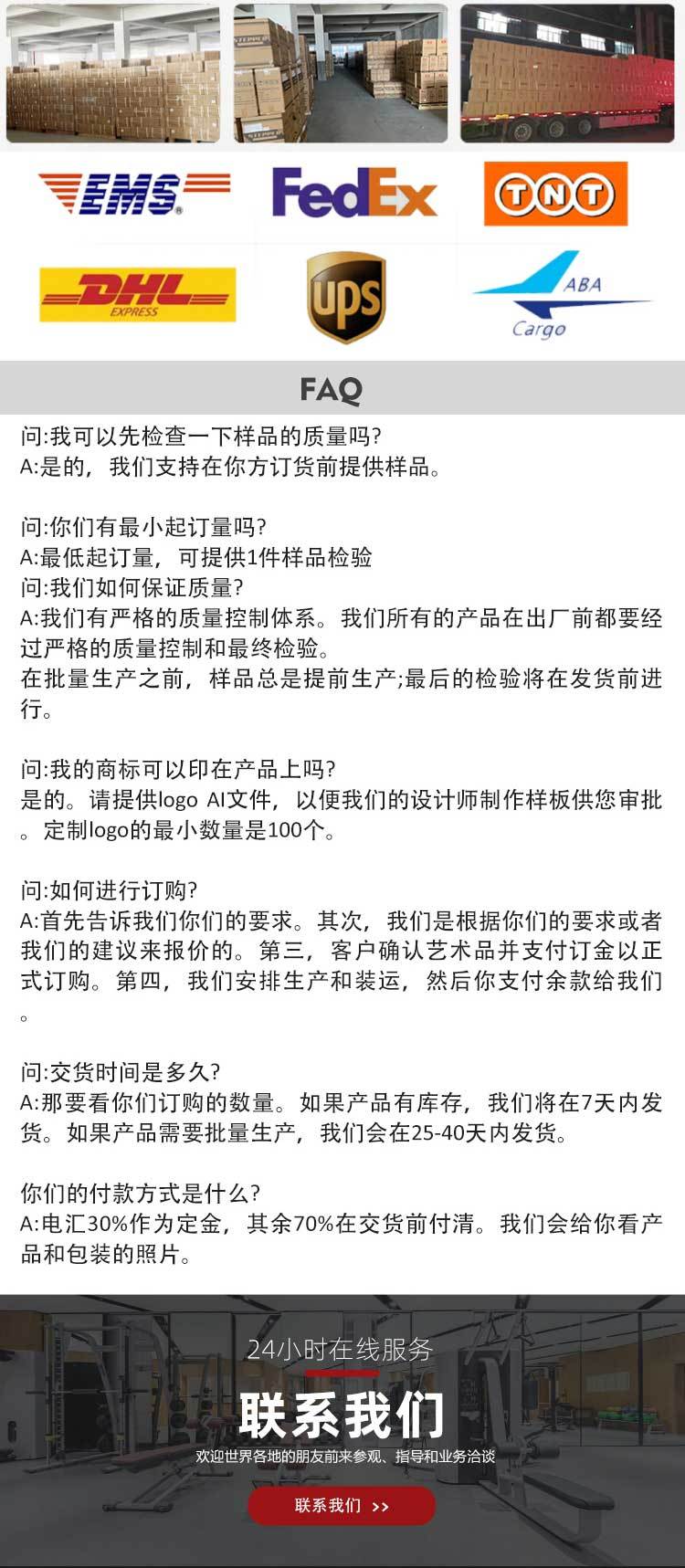 EMS

FedEx

TNT

DHL EXPRESS

ups

ABA Cargo

FAQ

问:我可以先检查一下样品的质量吗?
A:是的，我们支持在你方订货前提供样品。

问:你们有最小起订量吗?
A:最低起订量，可提供1件样品检验
问:我们如何保证质量?
A:我们有严格的质量控制体系。我们所有的产品在出厂前都要经过严格的质量控制和最终检验。
在批量生产之前，样品总是提前生产;最后的检验将在发货前进行。

问:我的商标可以印在产品上吗?
是的。请提供logo AI文件，以便我们的设计师制作样板供您审批。定制logo的最小数量是100个。

问:如何进行订购?
A:首先告诉我们你们的要求。其次，我们是根据你们的要求或者我们的建议来报价的。第三，客户确认艺术品并支付订金以正式订购。第四，我们安排生产和装运，然后你支付余款给我们。

问:交货时间是多久?
A:那要看你们订购的数量。如果产品有库存，我们将在7天内发货。如果产品需要批量生产，我们会在25-40天内发货。

你们的付款方式是什么?
A:电汇30%作为定金，其余70%在交货前付清。我们会给你看产品和包装的照片。

24小时在线服务
联系我们
欢迎世界各地的朋友前来参观、指导和业务洽谈
联系我们 >>